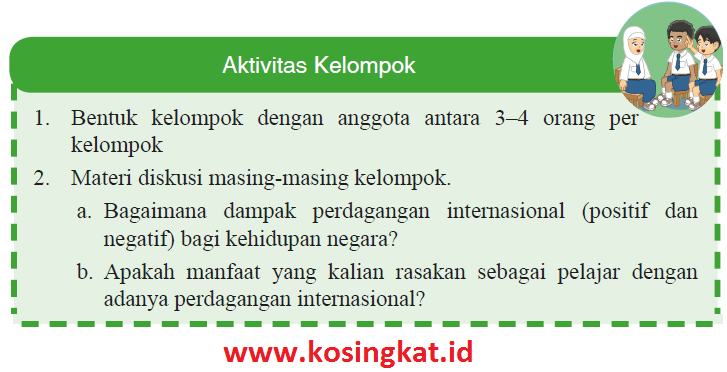 Aktivitas Kelompok

1. Bentuk kelompok dengan anggota antara 3–4 orang per kelompok

2. Materi diskusi masing-masing kelompok.

a. Bagaimana dampak perdagangan internasional (positif dan negatif) bagi kehidupan negara?

b. Apakah manfaat yang kalian rasakan sebagai pelajar dengan adanya perdagangan internasional?

www.kosingkat.id